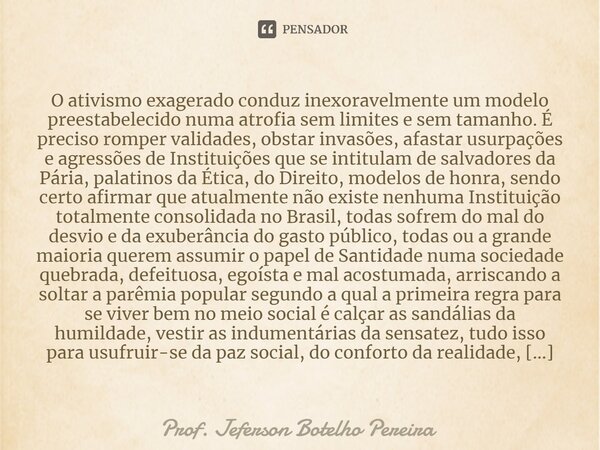 PENSADOR

O ativismo exagerado conduz inexoravelmente um modelo preestabelecido numa atrofia sem limites e sem tamanho. É preciso romper validades, obstar invasões, afastar usurpações e agressões de Instituições que se intitulam de salvadores da Pária, palatinos da Ética, do Direito, modelos de honra, sendo certo afirmar que atualmente não existe nenhuma Instituição totalmente consolidada no Brasil, todas sofrem do mal do desvio e da exuberância do gasto público, todas ou a grande maioria querem assumir o papel de Santidade numa sociedade quebrada, defeituosa, egoísta e mal acostumada, arriscando a soltar a parêmia popular segundo a qual a primeira regra para se viver bem no meio social é calçar as sandálias da humildade, vestir as indumentárias da sensatez, tudo isso para usufruir-se da paz social, do conforto da realidade, [...]

Prof. Jeferson Botelho Pereira